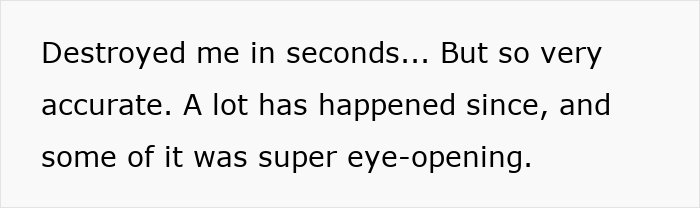 Destroyed me in seconds... But so very accurate. A lot has happened since, and some of it was super eye-opening.